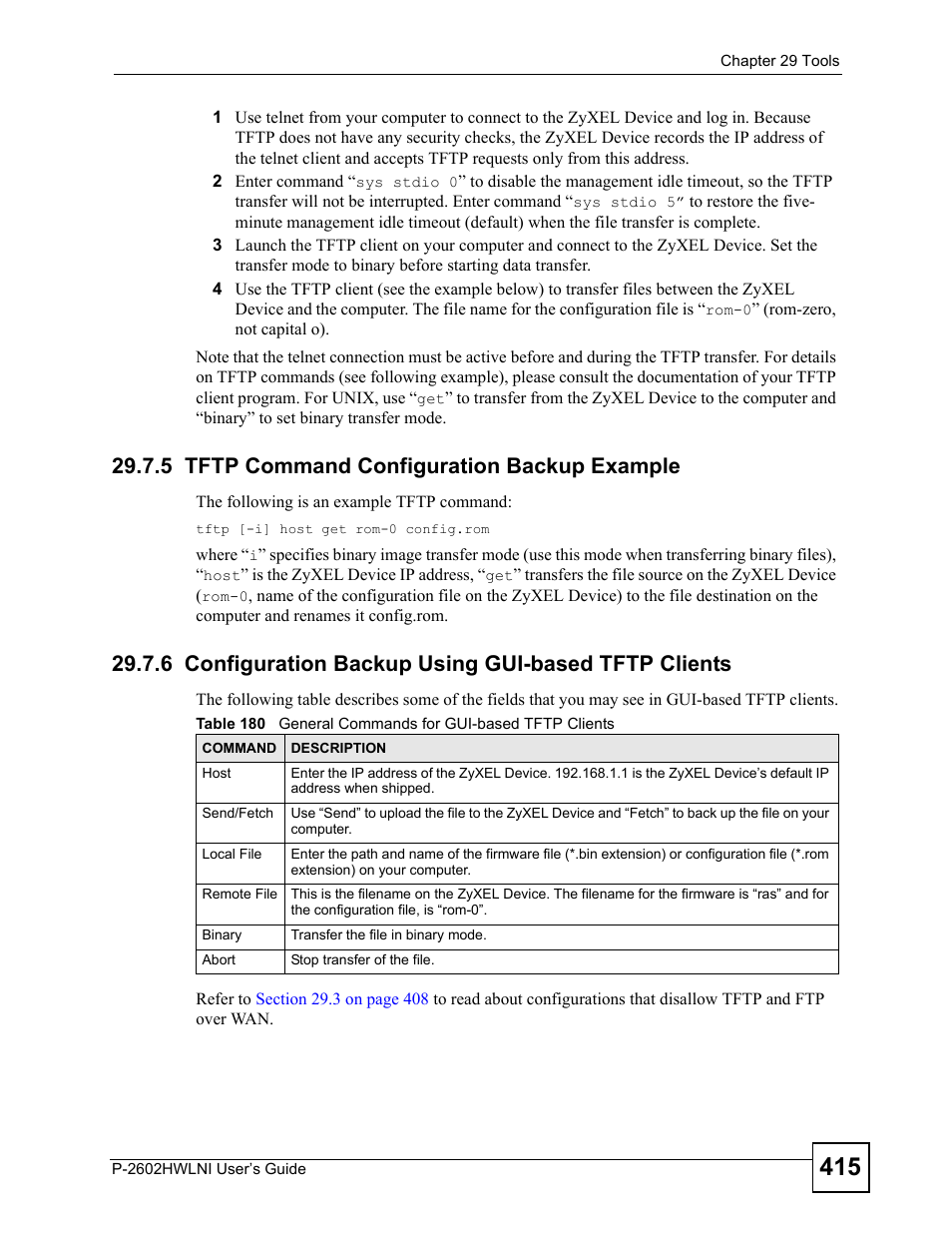 Chapter 29 Tools

1 Use telnet from your computer to connect to the ZyXEL Device and log in. Because TFTP does not have any security checks, the ZyXEL Device records the IP address of the telnet client and accepts TFTP requests only from this address.

2 Enter command “sys stdio 0” to disable the management idle timeout, so the TFTP transfer will not be interrupted. Enter command “sys stdio 5” to restore the five-minute management idle timeout (default) when the file transfer is complete.

3 Launch the TFTP client on your computer and connect to the ZyXEL Device. Set the transfer mode to binary before starting data transfer.

4 Use the TFTP client (see the example below) to transfer files between the ZyXEL Device and the computer. The file name for the configuration file is “rom-0” (rom-zero, not capital o).

Note that the telnet connection must be active before and during the TFTP transfer. For details on TFTP commands (see following example), please consult the documentation of your TFTP client program. For UNIX, use “get” to transfer from the ZyXEL Device to the computer and “binary” to set binary transfer mode.

29.7.5 TFTP Command Configuration Backup Example

The following is an example TFTP command:

tftp [-i] host get rom-0 config.rom

where “i” specifies binary image transfer mode (use this mode when transferring binary files), “host” is the ZyXEL Device IP address, “get” transfers the file source on the ZyXEL Device (rom-0, name of the configuration file on the ZyXEL Device) to the file destination on the computer and renames it config.rom.

29.7.6 Configuration Backup Using GUI-based TFTP Clients

The following table describes some of the fields that you may see in GUI-based TFTP clients.

Table 180 General Commands for GUI-based TFTP Clients

| COMMAND | DESCRIPTION |
|---|---|
| Host | Enter the IP address of the ZyXEL Device. 192.168.1.1 is the ZyXEL Device’s default IP address when shipped. |
| Send/Fetch | Use “Send” to upload the file to the ZyXEL Device and “Fetch” to back up the file on your computer. |
| Local File | Enter the path and name of the firmware file (*.bin extension) or configuration file (*.rom extension) on your computer. |
| Remote File | This is the filename on the ZyXEL Device. The filename for the firmware is “ras” and for the configuration file, is “rom-0”. |
| Binary | Transfer the file in binary mode. |
| Abort | Stop transfer of the file. |

Refer to Section 29.3 on page 408 to read about configurations that disallow TFTP and FTP over WAN.

P-2602HWLNI User’s Guide

415